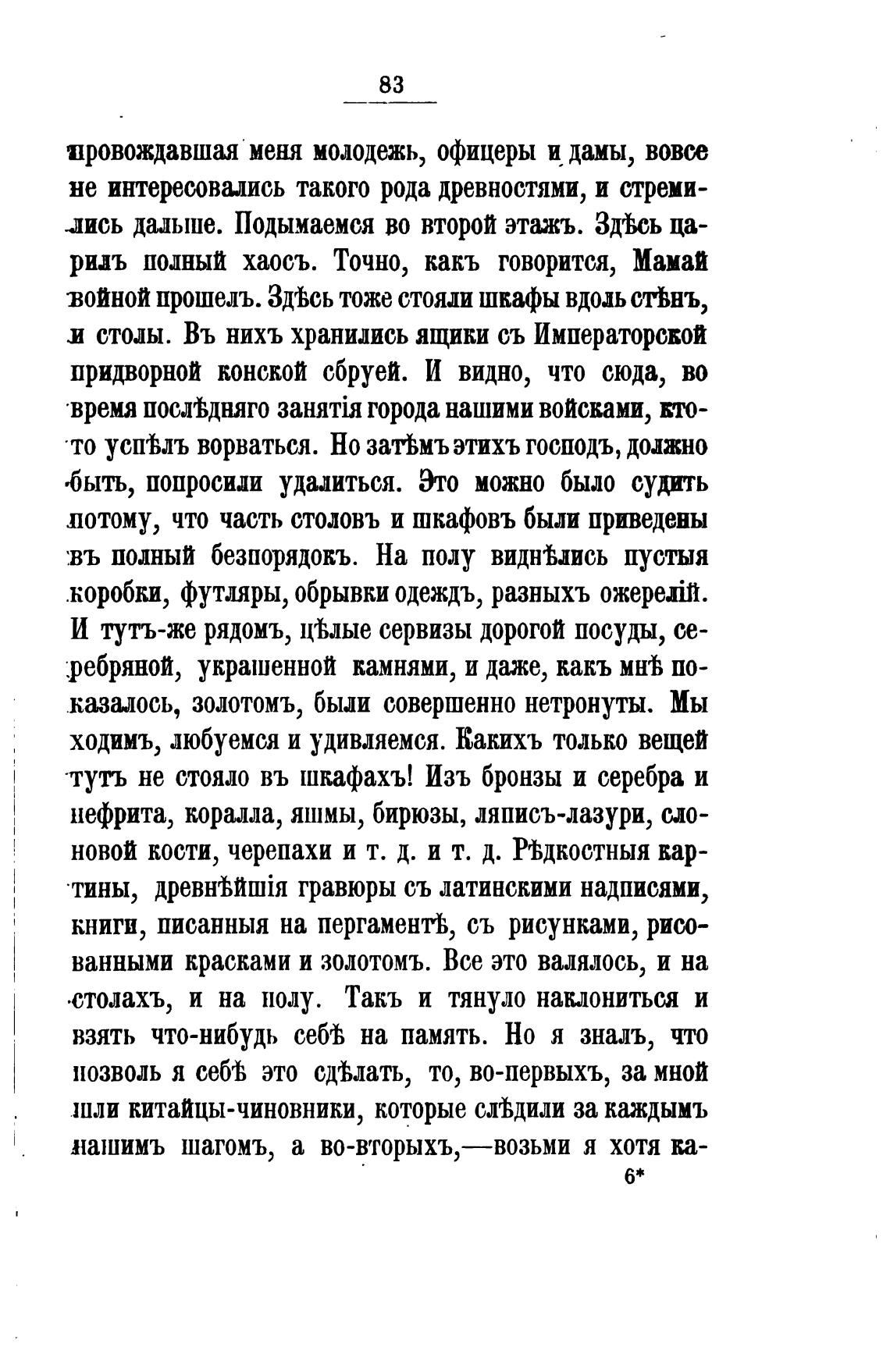 83

провождавшая меня молодежь, офицеры и дамы, вовсе не интересовались такого рода древностями, и стремились дальше. Подымаемся во второй этажъ. Здѣсь царилъ полный хаосъ. Точно, какъ говорится, Мамай войной прошелъ. Здѣсь тоже стояли шкафы вдоль стѣнъ, и столы. Въ нихъ хранились ящики съ Императорской придворной конской сбруей. И видно, что сюда, во время послѣдняго занятія города нашими войсками, кто-то успѣлъ ворваться. Но затѣмъ этихъ господъ, должно быть, попросили удалиться. Это можно было судить потому, что часть столовъ и шкафовъ были приведены въ полный безпорядокъ. На полу виднѣлись пустыя коробки, футляры, обрывки одеждъ, разныхъ ожерелій. И тутъ-же рядомъ, цѣлые сервизы дорогой посуды, серебряной, украшенной камнями, и даже, какъ мнѣ показалось, золотомъ, были совершенно нетронуты. Мы ходимъ, любуемся и удивляемся. Какихъ только вещей тутъ не стояло въ шкафахъ! Изъ бронзы и серебра и нефрита, коралла, яшмы, бирюзы, ляписъ-лазури, слоновой кости, черепахи и т. д. и т. д. Рѣдкостныя картины, древнѣйшія гравюры съ латинскими надписями, книги, писанныя на пергаментѣ, съ рисунками, рисованными красками и золотомъ. Все это валялось, и на столахъ, и на полу. Такъ и тянуло наклониться и взять что-нибудь себѣ на память. Но я зналъ, что позволь я себѣ это сдѣлать, то, во-первыхъ, за мной шли китайцы-чиновники, которые слѣдили за каждымъ нашимъ шагомъ, а во-вторыхъ,—возьми я хотя ка-

6*